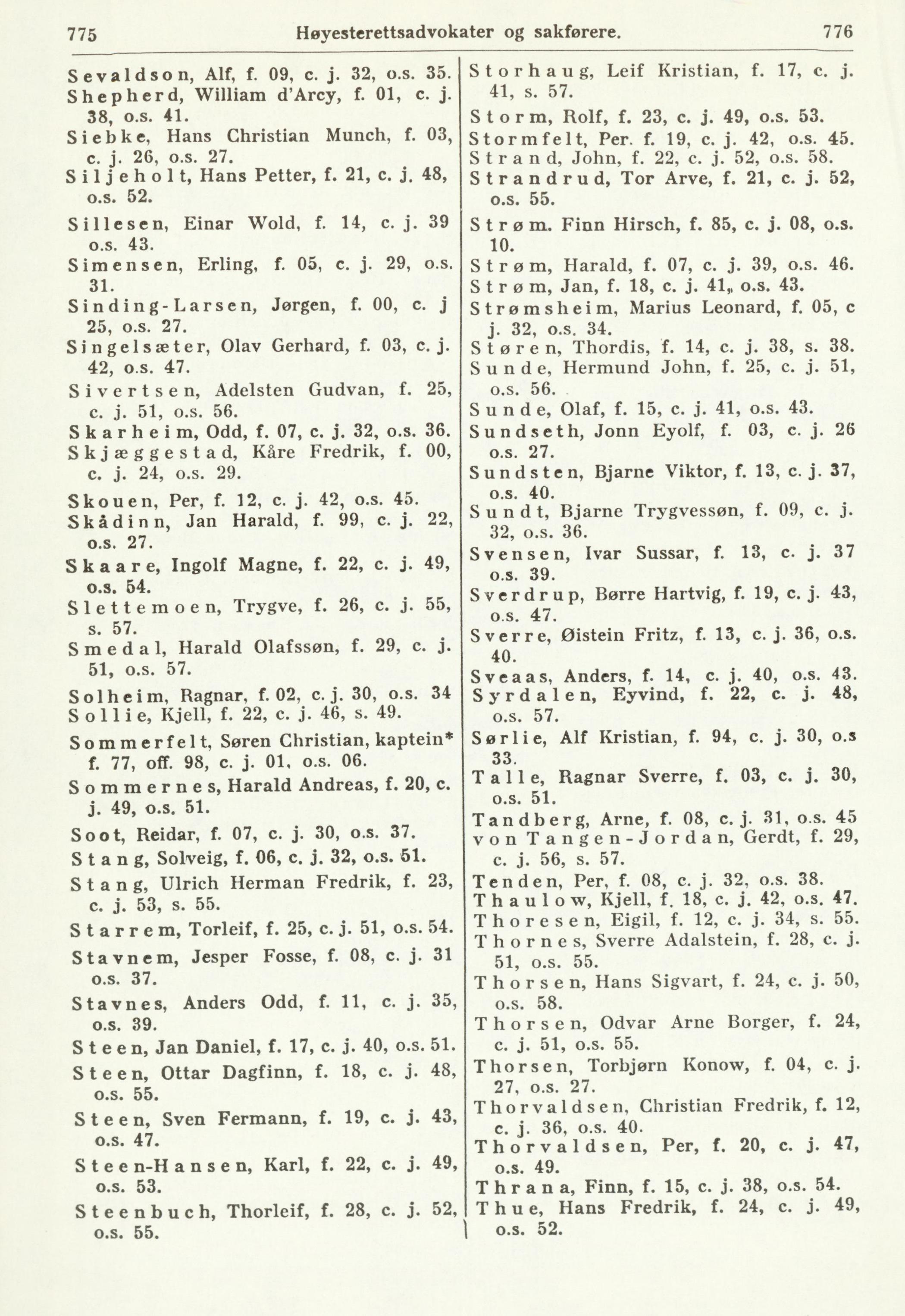 775 Høyesterettsadvokater og sakførere. 776

Sevaldson, Alf, f. 09, c. j. 32, o.s. 35.
Shepherd, William d'Arcy, f. 01, c. j. 38, o.s. 41.
Siebke, Hans Christian Munch, f. 03, c. j. 26, o.s. 27.
Siljeholt, Hans Petter, f. 21, c. j. 48, o.s. 52.
Sillesen, Einar Wold, f. 14, c. j. 39 o.s. 43.
Simensen, Erling, f. 05, c. j. 29, o.s. 31.
Sinding-Larsen, Jørgen, f. 00, c. j 25, o.s. 27.
Singelsæter, Olav Gerhard, f. 03, c. j. 42, o.s. 47.
Sivertsen, Adelsten Gudvan, f. 25, c. j. 51, o.s. 56.
Skarheim, Odd, f. 07, c. j. 32, o.s. 36.
Skjæggestad, Kåre Fredrik, f. 00, c. j. 24, o.s. 29.
Skouen, Per, f. 12, c. j. 42, o.s. 45.
Skådinn, Jan Harald, f. 99, c. j. 22, o.s. 27.
Skaare, Ingolf Magne, f. 22, c. j. 49, o.s. 54.
Slettemoen, Trygve, f. 26, c. j. 55, s. 57.
Smedal, Harald Olafssøn, f. 29, c. j. 51, o.s. 57.
Solheim, Ragnar, f. 02, c. j. 30, o.s. 34
Sollie, Kjell, f. 22, c. j. 46, s. 49.
Sommerfelt, Søren Christian, kaptein* f. 77, off. 98, c. j. 01, o.s. 06.
Sommernes, Harald Andreas, f. 20, c. j. 49, o.s. 51.
Soot, Reidar, f. 07, c. j. 30, o.s. 37.
Stang, Solveig, f. 06, c. j. 32, o.s. 51.
Stang, Ulrich Herman Fredrik, f. 23, c. j. 53, s. 55.
Starrem, Torleif, f. 25, c. j. 51, o.s. 54.
Stavnem, Jesper Fosse, f. 08, c. j. 31 o.s. 37.
Stavnes, Anders Odd, f. 11, c. j. 35, o.s. 39.
Steen, Jan Daniel, f. 17, c. j. 40, o.s. 51.
Steen, Ottar Dagfinn, f. 18, c. j. 48, o.s. 55.
Steen, Sven Fermann, f. 19, c. j. 43, o.s. 47.
Steen-Hansen, Karl, f. 22, c. j. 49, o.s. 53.
Steenbuch, Thorleif, f. 28, c. j. 52, o.s. 55.

Storhaug, Leif Kristian, f. 17, c. j. 41, s. 57.
Storm, Rolf, f. 23, c. j. 49, o.s. 53.
Stormfelt, Per. f. 19, c. j. 42, o.s. 45.
Strand, John, f. 22, c. j. 52, o.s. 58.
Strandrud, Tor Arve, f. 21, c. j. 52, o.s. 55.
Strøm. Finn Hirsch, f. 85, c. j. 08, o.s. 10.
Strøm, Harald, f. 07, c. j. 39, o.s. 46.
Strøm, Jan, f. 18, c. j. 41,, o.s. 43.
Strømsheim, Marius Leonard, f. 05, c j. 32, o.s. 34.
Støren, Thordis, f. 14, c. j. 38, s. 38.
Sunde, Hermund John, f. 25, c. j. 51, o.s. 56.
Sunde, Olaf, f. 15, c. j. 41, o.s. 43.
Sundseth, Jonn Eyolf, f. 03, c. j. 26 o.s. 27.
Sundsten, Bjarne Viktor, f. 13, c. j. 37, o.s. 40.
Sundt, Bjarne Trygvessøn, f. 09, c. j. 32, o.s. 36.
Svensen, Ivar Sussar, f. 13, c. j. 37 o.s. 39.
Sverdrup, Børre Hartvig, f. 19, c. j. 43, o.s. 47.
Sverre, Øistein Fritz, f. 13, c. j. 36, o.s. 40.
Sveaas, Anders, f. 14, c. j. 40, o.s. 43.
Syrdalen, Eyvind, f. 22, c. j. 48, o.s. 57.
Sørlie, Alf Kristian, f. 94, c. j. 30, o.s 33.
Talle, Ragnar Sverre, f. 03, c. j. 30, o.s. 51.
Tandberg, Arne, f. 08, c. j. 31, o.s. 45
von Tangen-Jordan, Gerdt, f. 29, c. j. 56, s. 57.
Tenden, Per, f. 08, c. j. 32, o.s. 38.
Thaulow, Kjell, f. 18, c. j. 42, o.s. 47.
Thoresen, Eigil, f. 12, c. j. 34, s. 55.
Thornes, Sverre Adalstein, f. 28, c. j. 51, o.s. 55.
Thorsen, Hans Sigvart, f. 24, c. j. 50, o.s. 58.
Thorsen, Odvar Arne Borger, f. 24, c. j. 51, o.s. 55.
Thorsen, Torbjørn Konow, f. 04, c. j. 27, o.s. 27.
Thorvaldsen, Christian Fredrik, f. 12, c. j. 36, o.s. 40.
Thorvaldsen, Per, f. 20, c. j. 47, o.s. 49.
Thrana, Finn, f. 15, c. j. 38, o.s. 54.
Thue, Hans Fredrik, f. 24, c. j. 49, o.s. 52.